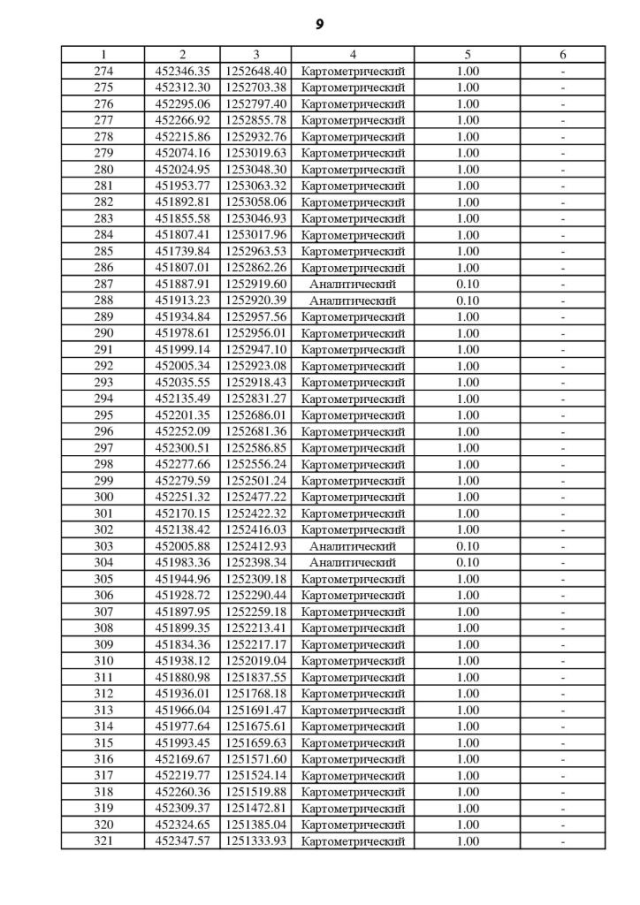 9

| 1 | 2 | 3 | 4 | 5 | 6 |
|---|---|---|---|---|---|
| 274 | 452346.35 | 1252648.40 | Картометрический | 1.00 | - |
| 275 | 452312.30 | 1252703.38 | Картометрический | 1.00 | - |
| 276 | 452295.06 | 1252797.40 | Картометрический | 1.00 | - |
| 277 | 452266.92 | 1252855.78 | Картометрический | 1.00 | - |
| 278 | 452215.86 | 1252932.76 | Картометрический | 1.00 | - |
| 279 | 452074.16 | 1253019.63 | Картометрический | 1.00 | - |
| 280 | 452024.95 | 1253048.30 | Картометрический | 1.00 | - |
| 281 | 451953.77 | 1253063.32 | Картометрический | 1.00 | - |
| 282 | 451892.81 | 1253058.06 | Картометрический | 1.00 | - |
| 283 | 451855.58 | 1253046.93 | Картометрический | 1.00 | - |
| 284 | 451807.41 | 1253017.96 | Картометрический | 1.00 | - |
| 285 | 451739.84 | 1252963.53 | Картометрический | 1.00 | - |
| 286 | 451807.01 | 1252862.26 | Картометрический | 1.00 | - |
| 287 | 451887.91 | 1252919.60 | Аналитический | 0.10 | - |
| 288 | 451913.23 | 1252920.39 | Аналитический | 0.10 | - |
| 289 | 451934.84 | 1252957.56 | Картометрический | 1.00 | - |
| 290 | 451978.61 | 1252956.01 | Картометрический | 1.00 | - |
| 291 | 451999.14 | 1252947.10 | Картометрический | 1.00 | - |
| 292 | 452005.34 | 1252923.08 | Картометрический | 1.00 | - |
| 293 | 452035.55 | 1252918.43 | Картометрический | 1.00 | - |
| 294 | 452135.49 | 1252831.27 | Картометрический | 1.00 | - |
| 295 | 452201.35 | 1252686.01 | Картометрический | 1.00 | - |
| 296 | 452252.09 | 1252681.36 | Картометрический | 1.00 | - |
| 297 | 452300.51 | 1252586.85 | Картометрический | 1.00 | - |
| 298 | 452277.66 | 1252556.24 | Картометрический | 1.00 | - |
| 299 | 452279.59 | 1252501.24 | Картометрический | 1.00 | - |
| 300 | 452251.32 | 1252477.22 | Картометрический | 1.00 | - |
| 301 | 452170.15 | 1252422.32 | Картометрический | 1.00 | - |
| 302 | 452138.42 | 1252416.03 | Картометрический | 1.00 | - |
| 303 | 452005.88 | 1252412.93 | Аналитический | 0.10 | - |
| 304 | 451983.36 | 1252398.34 | Аналитический | 0.10 | - |
| 305 | 451944.96 | 1252309.18 | Картометрический | 1.00 | - |
| 306 | 451928.72 | 1252290.44 | Картометрический | 1.00 | - |
| 307 | 451897.95 | 1252259.18 | Картометрический | 1.00 | - |
| 308 | 451899.35 | 1252213.41 | Картометрический | 1.00 | - |
| 309 | 451834.36 | 1252217.17 | Картометрический | 1.00 | - |
| 310 | 451938.12 | 1252019.04 | Картометрический | 1.00 | - |
| 311 | 451880.98 | 1251837.55 | Картометрический | 1.00 | - |
| 312 | 451936.01 | 1251768.18 | Картометрический | 1.00 | - |
| 313 | 451966.04 | 1251691.47 | Картометрический | 1.00 | - |
| 314 | 451977.64 | 1251675.61 | Картометрический | 1.00 | - |
| 315 | 451993.45 | 1251659.63 | Картометрический | 1.00 | - |
| 316 | 452169.67 | 1251571.60 | Картометрический | 1.00 | - |
| 317 | 452219.77 | 1251524.14 | Картометрический | 1.00 | - |
| 318 | 452260.36 | 1251519.88 | Картометрический | 1.00 | - |
| 319 | 452309.37 | 1251472.81 | Картометрический | 1.00 | - |
| 320 | 452324.65 | 1251385.04 | Картометрический | 1.00 | - |
| 321 | 452347.57 | 1251333.93 | Картометрический | 1.00 | - |